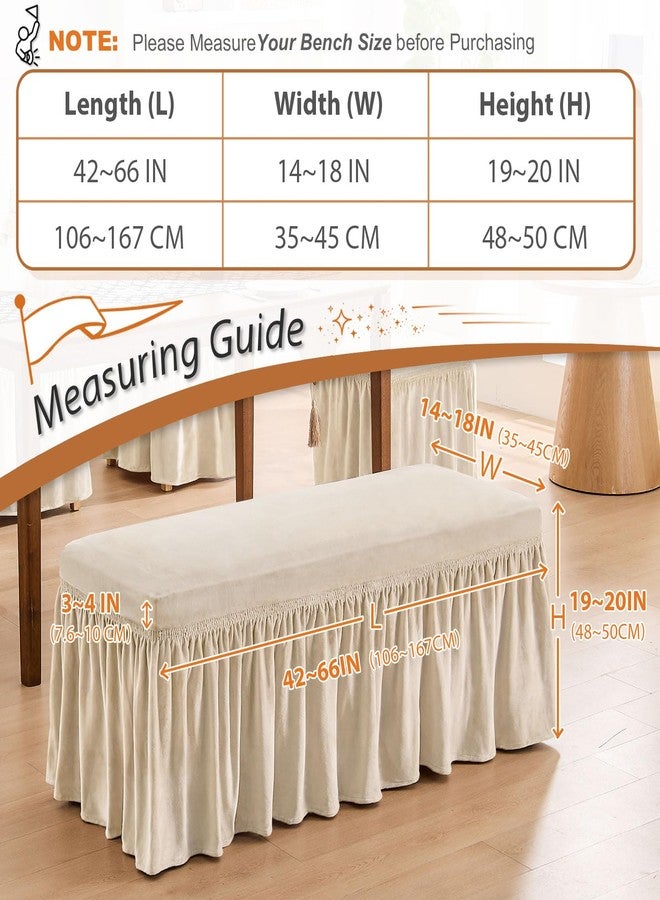 NOTE: Please Measure Your Bench Size before Purchasing

| Length (L) | Width (W) | Height (H) |
|---|---|---|
| 42~66 IN | 14~18 IN | 19~20 IN |
| 106~167 CM | 35~45 CM | 48~50 CM |

Measuring Guide

14~18IN (35~45CM)
W

3~4 IN (7.6~10 CM)

L

42~66IN (106~167CM)

H

19~20IN (48~50CM)